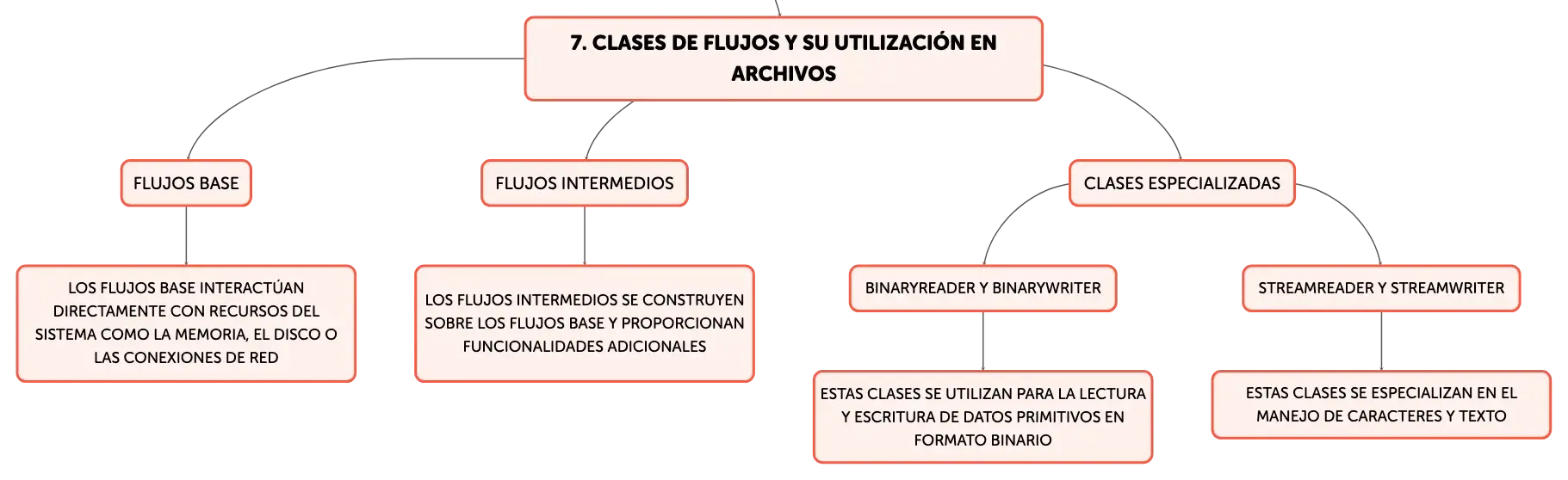 7. CLASES DE FLUJOS Y SU UTILIZACIÓN EN ARCHIVOS

FLUJOS BASE

LOS FLUJOS BASE INTERACTÚAN DIRECTAMENTE CON RECURSOS DEL SISTEMA COMO LA MEMORIA, EL DISCO O LAS CONEXIONES DE RED

FLUJOS INTERMEDIOS

LOS FLUJOS INTERMEDIOS SE CONSTRUYEN SOBRE LOS FLUJOS BASE Y PROPORCIONAN FUNCIONALIDADES ADICIONALES

CLASES ESPECIALIZADAS

BINARYREADER Y BINARYWRITER

ESTAS CLASES SE UTILIZAN PARA LA LECTURA Y ESCRITURA DE DATOS PRIMITIVOS EN FORMATO BINARIO

STREAMREADER Y STREAMWRITER

ESTAS CLASES SE ESPECIALIZAN EN EL MANEJO DE CARACTERES Y TEXTO